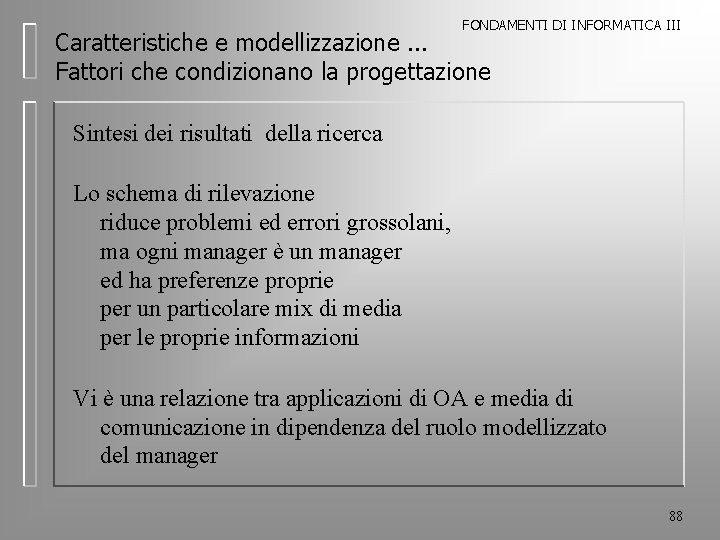 FONDAMENTI DI INFORMATICA III

Caratteristiche e modellizzazione ...
Fattori che condizionano la progettazione

Sintesi dei risultati della ricerca

Lo schema di rilevazione
riduce problemi ed errori grossolani,
ma ogni manager è un manager
ed ha preferenze proprie
per un particolare mix di media
per le proprie informazioni

Vi è una relazione tra applicazioni di OA e media di comunicazione in dipendenza del ruolo modellizzato del manager

88